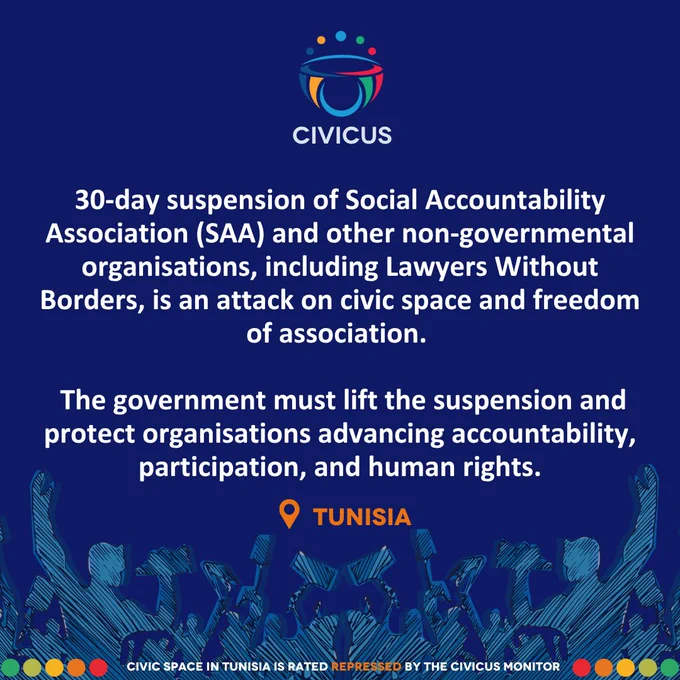 CIVICUS

30-day suspension of Social Accountability Association (SAA) and other non-governmental organisations, including Lawyers Without Borders, is an attack on civic space and freedom of association.

The government must lift the suspension and protect organisations advancing accountability, participation, and human rights.

TUNISIA

CIVIC SPACE IN TUNISIA IS RATED REPRESSED BY THE CIVICUS MONITOR